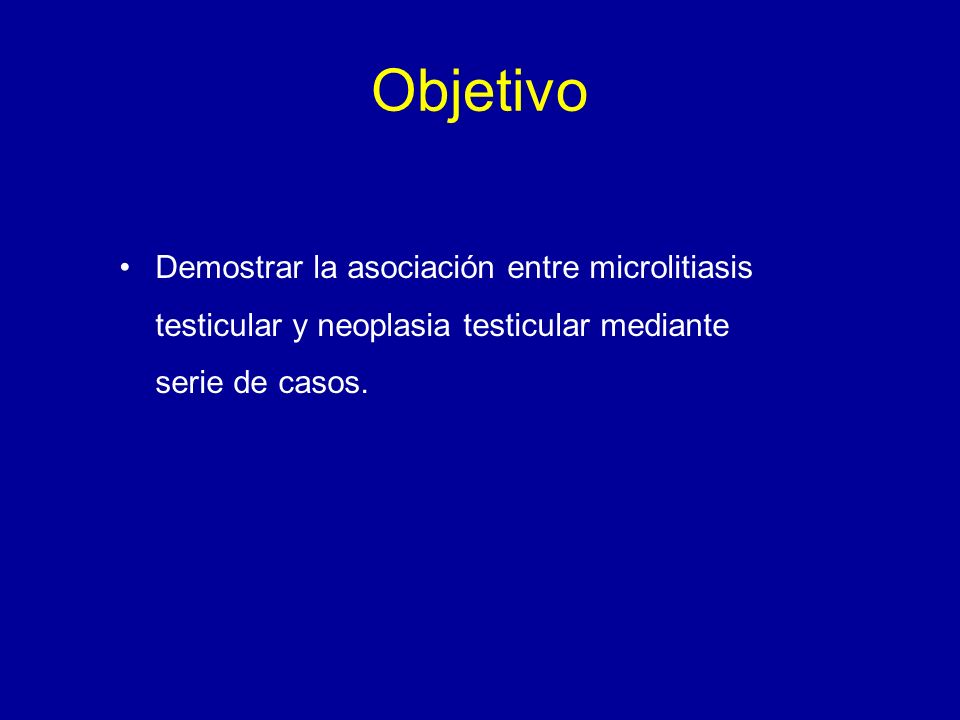 Objetivo

• Demostrar la asociación entre microlitiasis testicular y neoplasia testicular mediante serie de casos.